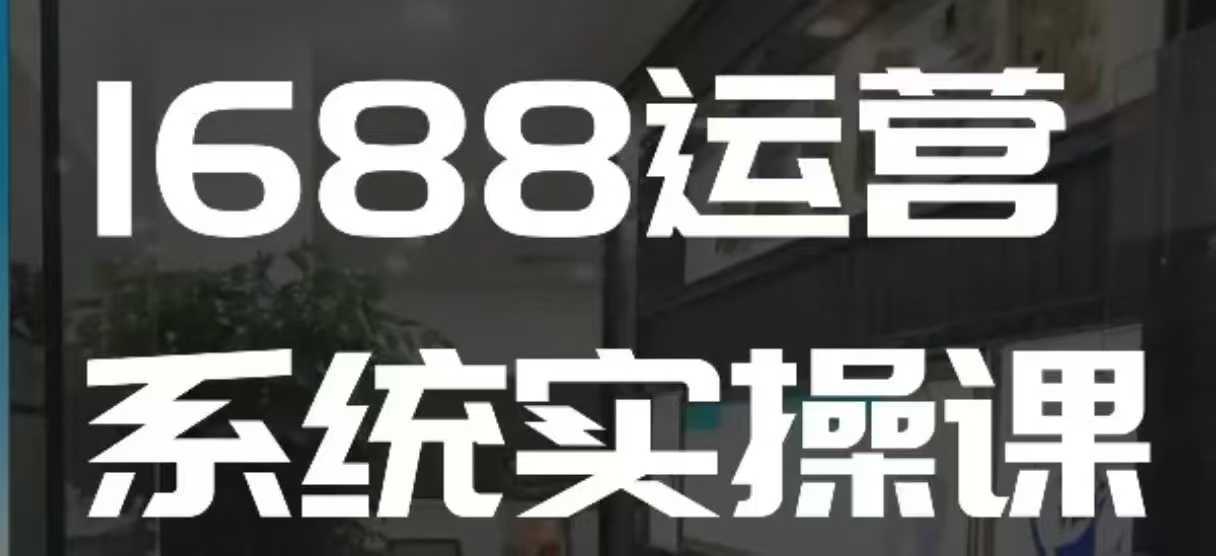 1688运营
系统实操课